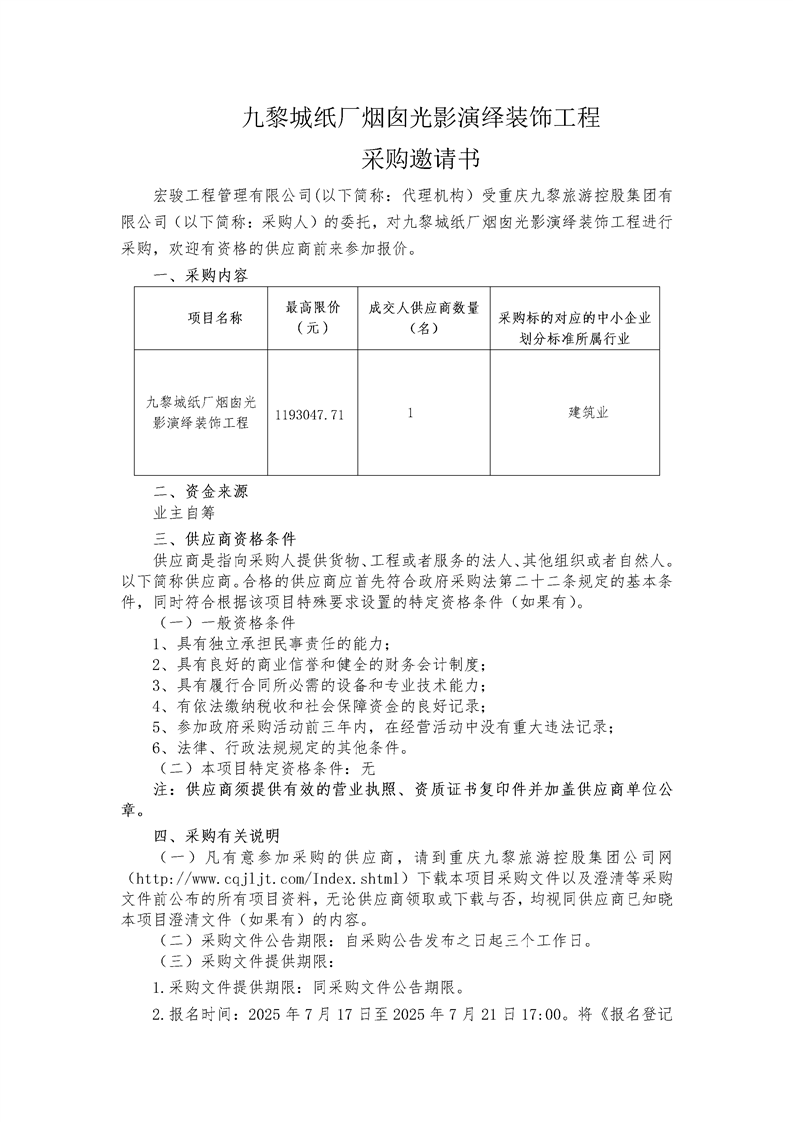 九黎城纸厂烟囱光影演绎装饰工程
采购邀请书

宏骏工程管理有限公司(以下简称：代理机构）受重庆九黎旅游控股集团有限公司（以下简称：采购人）的委托，对九黎城纸厂烟囱光影演绎装饰工程进行采购，欢迎有资格的供应商前来参加报价。

一、采购内容

| 项目名称 | 最高限价（元） | 成交人供应商数量（名） | 采购标的对应的中小企业划分标准所属行业 |
|---|---|---|---|
| 九黎城纸厂烟囱光影演绎装饰工程 | 1193047.71 | 1 | 建筑业 |

二、资金来源
业主自筹

三、供应商资格条件
供应商是指向采购人提供货物、工程或者服务的法人、其他组织或者自然人。以下简称供应商。合格的供应商应首先符合政府采购法第二十二条规定的基本条件，同时符合根据该项目特殊要求设置的特定资格条件（如果有）。
（一）一般资格条件
1、具有独立承担民事责任的能力；
2、具有良好的商业信誉和健全的财务会计制度；
3、具有履行合同所必需的设备和专业技术能力；
4、有依法缴纳税收和社会保障资金的良好记录；
5、参加政府采购活动前三年内，在经营活动中没有重大违法记录；
6、法律、行政法规规定的其他条件。
（二）本项目特定资格条件：无
注：供应商须提供有效的营业执照、资质证书复印件并加盖供应商单位公章。

四、采购有关说明
（一）凡有意参加采购的供应商，请到重庆九黎旅游控股集团公司网（http://www.cqjljt.com/Index.shtml）下载本项目采购文件以及澄清等采购文件前公布的所有项目资料，无论供应商领取或下载与否，均视同供应商已知晓本项目澄清文件（如果有）的内容。
（二）采购文件公告期限：自采购公告发布之日起三个工作日。
（三）采购文件提供期限：
1.采购文件提供期限：同采购文件公告期限。
2.报名时间：2025 年 7 月 17 日至 2025 年 7 月 21 日 17:00。将《报名登记